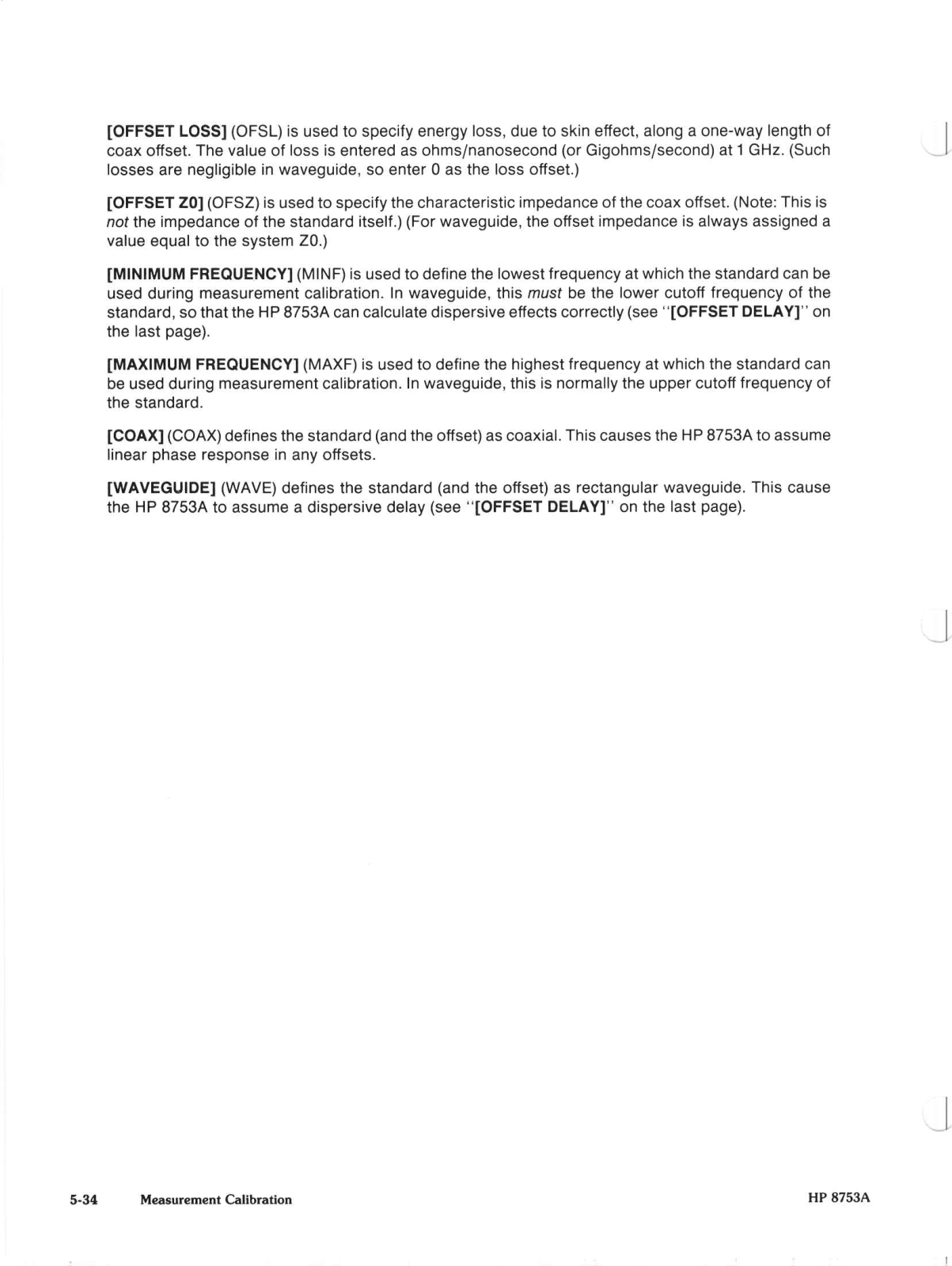 [OFFSET LOSS] (OFSL) is used to specify energy loss, due to skin effect, along a one-way length of coax offset. The value of loss is entered as ohms/nanosecond (or Gigohms/second) at 1 GHz. (Such losses are negligible in waveguide, so enter 0 as the loss offset.)

[OFFSET Z0] (OFSZ) is used to specify the characteristic impedance of the coax offset. (Note: This is not the impedance of the standard itself.) (For waveguide, the offset impedance is always assigned a value equal to the system Z0.)

[MINIMUM FREQUENCY] (MINF) is used to define the lowest frequency at which the standard can be used during measurement calibration. In waveguide, this must be the lower cutoff frequency of the standard, so that the HP 8753A can calculate dispersive effects correctly (see "[OFFSET DELAY]" on the last page).

[MAXIMUM FREQUENCY] (MAXF) is used to define the highest frequency at which the standard can be used during measurement calibration. In waveguide, this is normally the upper cutoff frequency of the standard.

[COAX] (COAX) defines the standard (and the offset) as coaxial. This causes the HP 8753A to assume linear phase response in any offsets.

[WAVEGUIDE] (WAVE) defines the standard (and the offset) as rectangular waveguide. This cause the HP 8753A to assume a dispersive delay (see "[OFFSET DELAY]" on the last page).

5-34 Measurement Calibration HP 8753A